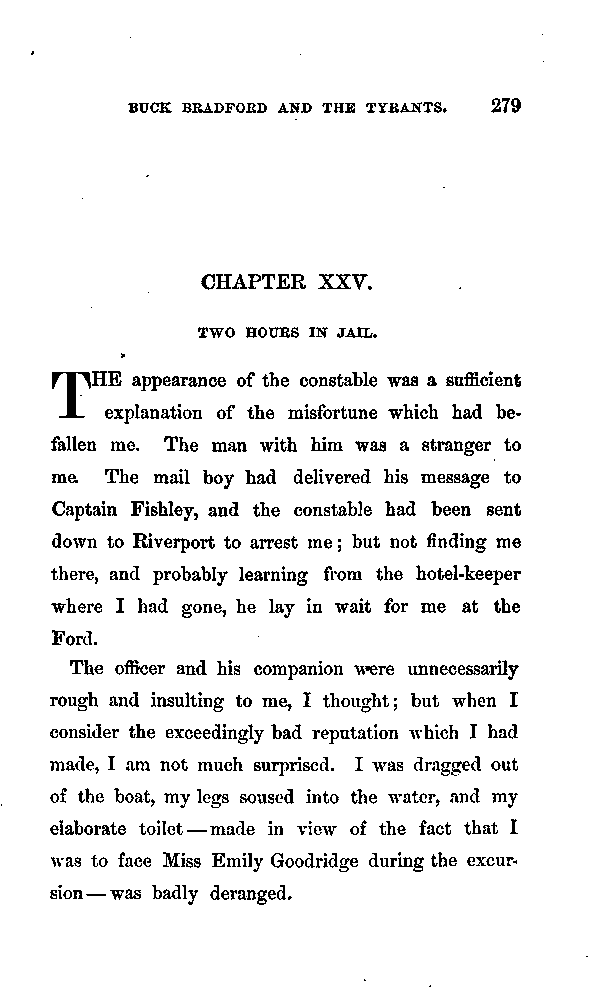 BUCK BRADFORD AND THE TYRANTS. 279

CHAPTER XXV.

TWO HOURS IN JAIL.

THE appearance of the constable was a sufficient explanation of the misfortune which had befallen me. The man with him was a stranger to me. The mail boy had delivered his message to Captain Fishley, and the constable had been sent down to Riverport to arrest me; but not finding me there, and probably learning from the hotel-keeper where I had gone, he lay in wait for me at the Ford.

The officer and his companion were unnecessarily rough and insulting to me, I thought; but when I consider the exceedingly bad reputation which I had made, I am not much surprised. I was dragged out of the boat, my legs soused into the water, and my elaborate toilet — made in view of the fact that I was to face Miss Emily Goodridge during the excursion — was badly deranged.